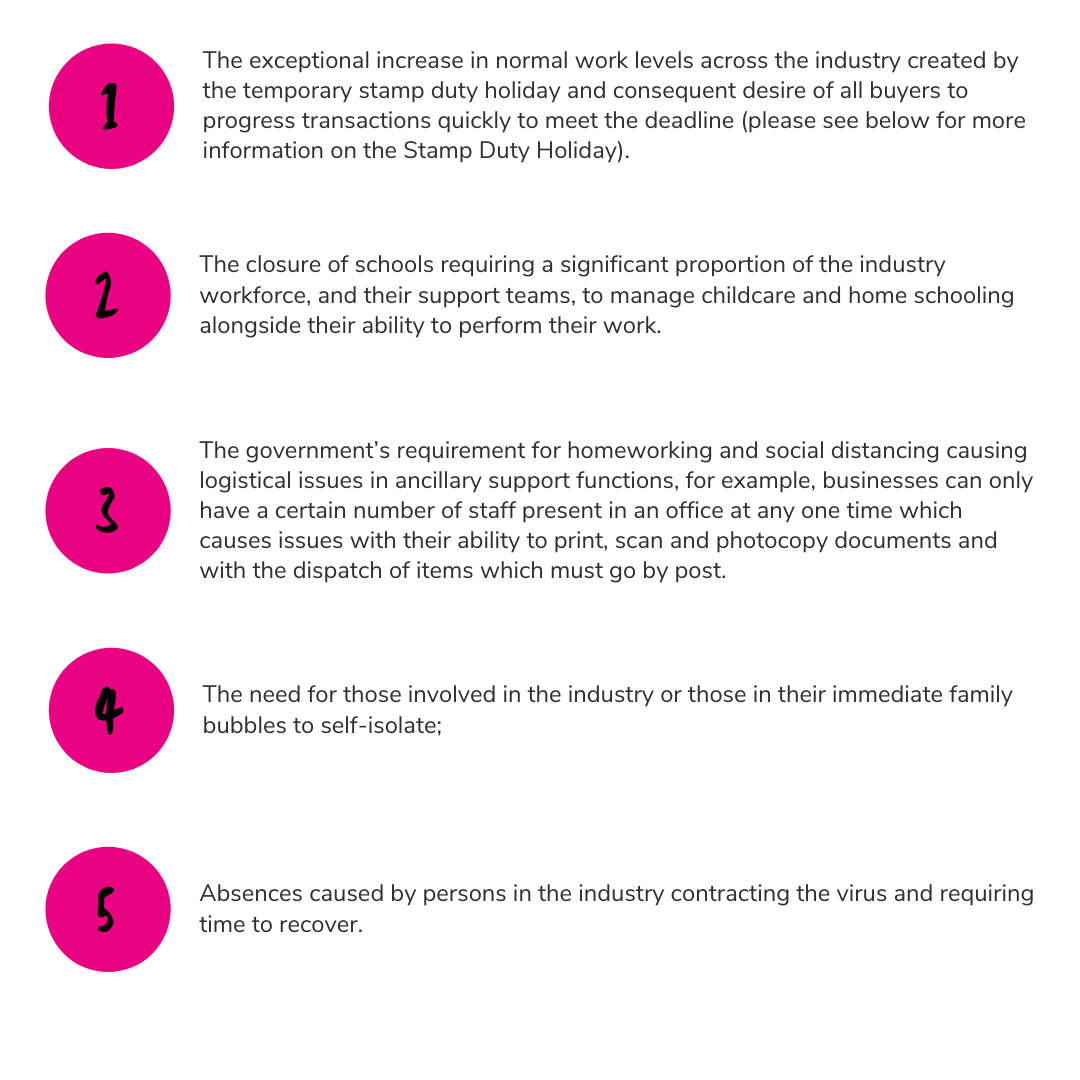 1

The exceptional increase in normal work levels across the industry created by the temporary stamp duty holiday and consequent desire of all buyers to progress transactions quickly to meet the deadline (please see below for more information on the Stamp Duty Holiday).

2

The closure of schools requiring a significant proportion of the industry workforce, and their support teams, to manage childcare and home schooling alongside their ability to perform their work.

3

The government's requirement for homeworking and social distancing causing logistical issues in ancillary support functions, for example, businesses can only have a certain number of staff present in an office at any one time which causes issues with their ability to print, scan and photocopy documents and with the dispatch of items which must go by post.

4

The need for those involved in the industry or those in their immediate family bubbles to self-isolate;

5

Absences caused by persons in the industry contracting the virus and requiring time to recover.